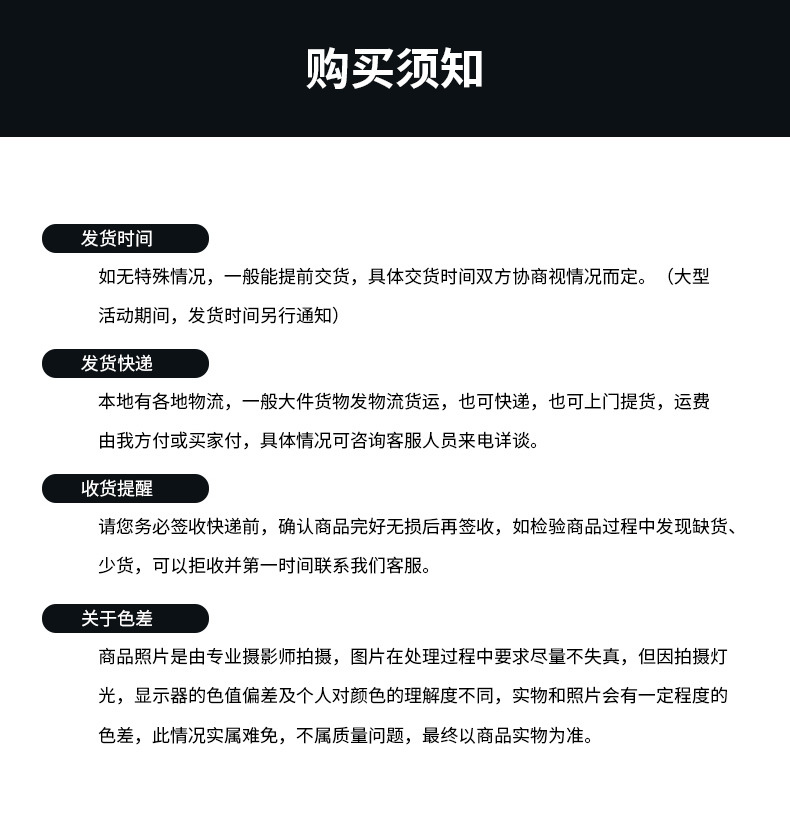 购买须知

发货时间

如无特殊情况，一般能提前交货，具体交货时间双方协商视情况而定。（大型活动期间，发货时间另行通知）

发货快递

本地有各地物流，一般大件货物发物流货运，也可快递，也可上门提货，运费由我方付或买家付，具体情况可咨询客服人员来电详谈。

收货提醒

请您务必签收快递前，确认商品完好无损后再签收，如检验商品过程中发现缺货、少货，可以拒收并第一时间联系我们客服。

关于色差

商品照片是由专业摄影师拍摄，图片在处理过程中要求尽量不失真，但因拍摄灯光，显示器的色值偏差及个人对颜色的理解度不同，实物和照片会有一定程度的色差，此情况实属难免，不属质量问题，最终以商品实物为准。